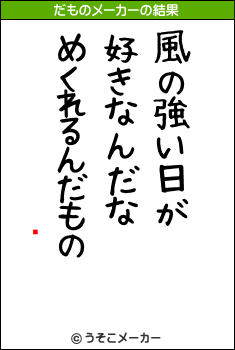 だものメーカーの結果

風の強い日が
好きなんだな
めくれるんだもの

© うそこメーカー